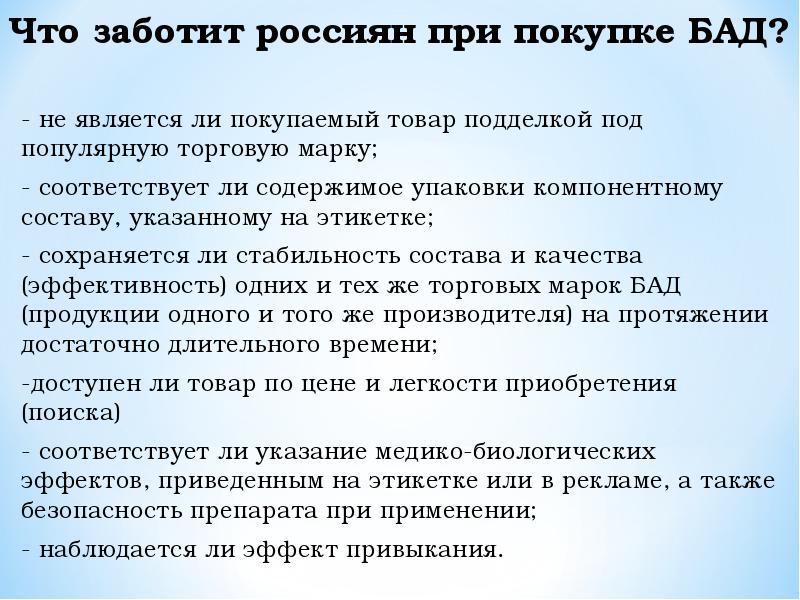 Что заботит россиян при покупке БАД?

- не является ли покупаемый товар подделкой под популярную торговую марку;

- соответствует ли содержимое упаковки компонентному составу, указанному на этикетке;

- сохраняется ли стабильность состава и качества (эффективность) одних и тех же торговых марок БАД (продукции одного и того же производителя) на протяжении достаточно длительного времени;

-доступен ли товар по цене и легкости приобретения (поиска)

- соответствует ли указание медико-биологических эффектов, приведенным на этикетке или в рекламе, а также безопасность препарата при применении;

- наблюдается ли эффект привыкания.